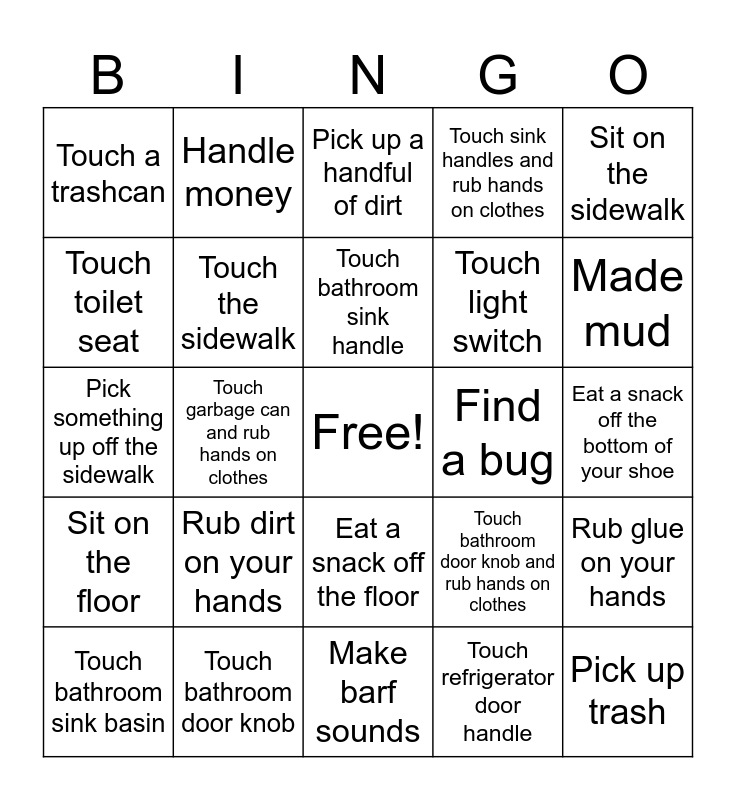 | B | I | N | G | O |
|---|---|---|---|---|
| Touch a trashcan | Handle money | Pick up a handful of dirt | Touch sink handles and rub hands on clothes | Sit on the sidewalk |
| Touch toilet seat | Touch the sidewalk | Touch bathroom sink handle | Touch light switch | Made mud |
| Pick something up off the sidewalk | Touch garbage can and rub hands on clothes | Free! | Find a bug | Eat a snack off the bottom of your shoe |
| Sit on the floor | Rub dirt on your hands | Eat a snack off the floor | Touch bathroom door knob and rub hands on clothes | Rub glue on your hands |
| Touch bathroom sink basin | Touch bathroom door knob | Make barf sounds | Touch refrigerator door handle | Pick up trash |